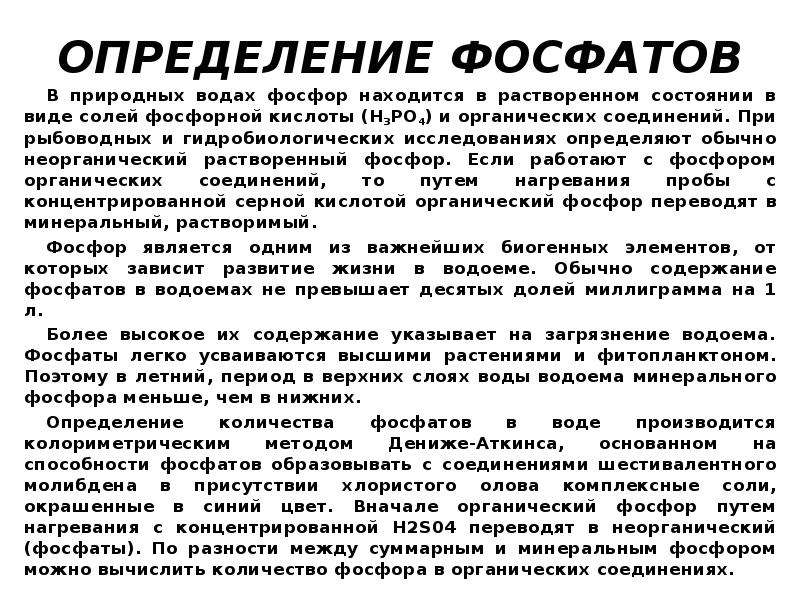 ОПРЕДЕЛЕНИЕ ФОСФАТОВ

В природных водах фосфор находится в растворенном состоянии в виде солей фосфорной кислоты ($H_3PO_4$) и органических соединений. При рыбоводных и гидробиологических исследованиях определяют обычно неорганический растворенный фосфор. Если работают с фосфором органических соединений, то путем нагревания пробы с концентрированной серной кислотой органический фосфор переводят в минеральный, растворимый.

Фосфор является одним из важнейших биогенных элементов, от которых зависит развитие жизни в водоеме. Обычно содержание фосфатов в водоемах не превышает десятых долей миллиграмма на 1 л.

Более высокое их содержание указывает на загрязнение водоема. Фосфаты легко усваиваются высшими растениями и фитопланктоном. Поэтому в летний, период в верхних слоях воды водоема минерального фосфора меньше, чем в нижних.

Определение количества фосфатов в воде производится колориметрическим методом Дениже-Аткинса, основанном на способности фосфатов образовывать с соединениями шестивалентного молибдена в присутствии хлористого олова комплексные соли, окрашенные в синий цвет. Вначале органический фосфор путем нагревания с концентрированной H2S04 переводят в неорганический (фосфаты). По разности между суммарным и минеральным фосфором можно вычислить количество фосфора в органических соединениях.